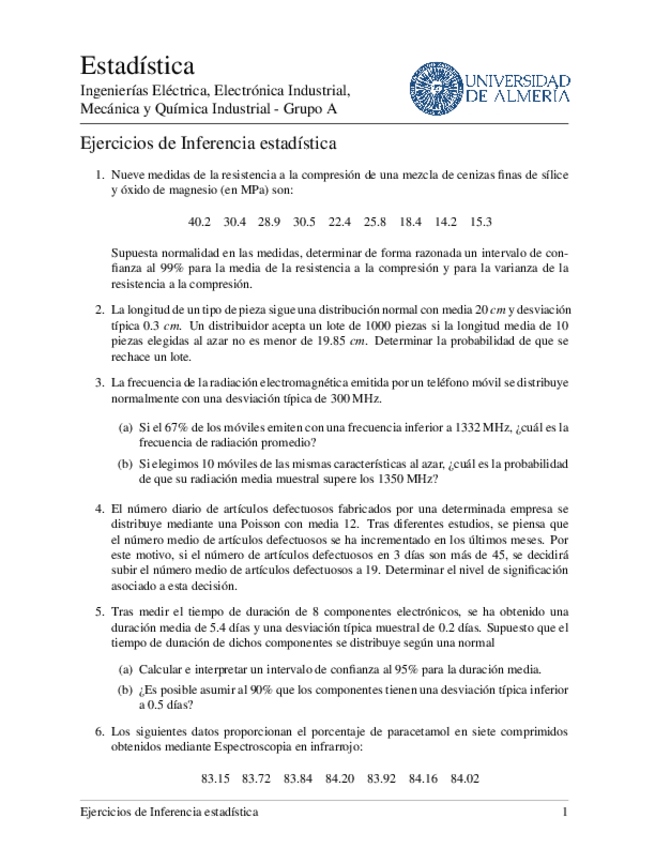 Estadística
Ingenierías Eléctrica, Electrónica Industrial, Mecánica y Química Industrial - Grupo A

UNIVERSIDAD DE ALMERÍA

Ejercicios de Inferencia estadística

1. Nueve medidas de la resistencia a la compresión de una mezcla de cenizas finas de sílice y óxido de magnesio (en MPa) son:

40.2 30.4 28.9 30.5 22.4 25.8 18.4 14.2 15.3

Supuesta normalidad en las medidas, determinar de forma razonada un intervalo de confianza al 99% para la media de la resistencia a la compresión y para la varianza de la resistencia a la compresión.

2. La longitud de un tipo de pieza sigue una distribución normal con media 20 $cm$ y desviación típica 0.3 $cm$. Un distribuidor acepta un lote de 1000 piezas si la longitud media de 10 piezas elegidas al azar no es menor de 19.85 $cm$. Determinar la probabilidad de que se rechace un lote.

3. La frecuencia de la radiación electromagnética emitida por un teléfono móvil se distribuye normalmente con una desviación típica de 300 MHz.

(a) Si el 67% de los móviles emiten con una frecuencia inferior a 1332 MHz, ¿cuál es la frecuencia de radiación promedio?

(b) Si elegimos 10 móviles de las mismas características al azar, ¿cuál es la probabilidad de que su radiación media muestral supere los 1350 MHz?

4. El número diario de artículos defectuosos fabricados por una determinada empresa se distribuye mediante una Poisson con media 12. Tras diferentes estudios, se piensa que el número medio de artículos defectuosos se ha incrementado en los últimos meses. Por este motivo, si el número de artículos defectuosos en 3 días son más de 45, se decidirá subir el número medio de artículos defectuosos a 19. Determinar el nivel de significación asociado a esta decisión.

5. Tras medir el tiempo de duración de 8 componentes electrónicos, se ha obtenido una duración media de 5.4 días y una desviación típica muestral de 0.2 días. Supuesto que el tiempo de duración de dichos componentes se distribuye según una normal

(a) Calcular e interpretar un intervalo de confianza al 95% para la duración media.

(b) ¿Es posible asumir al 90% que los componentes tienen una desviación típica inferior a 0.5 días?

6. Los siguientes datos proporcionan el porcentaje de paracetamol en siete comprimidos obtenidos mediante Espectroscopia en infrarrojo:

83.15 83.72 83.84 84.20 83.92 84.16 84.02

Ejercicios de Inferencia estadística 1